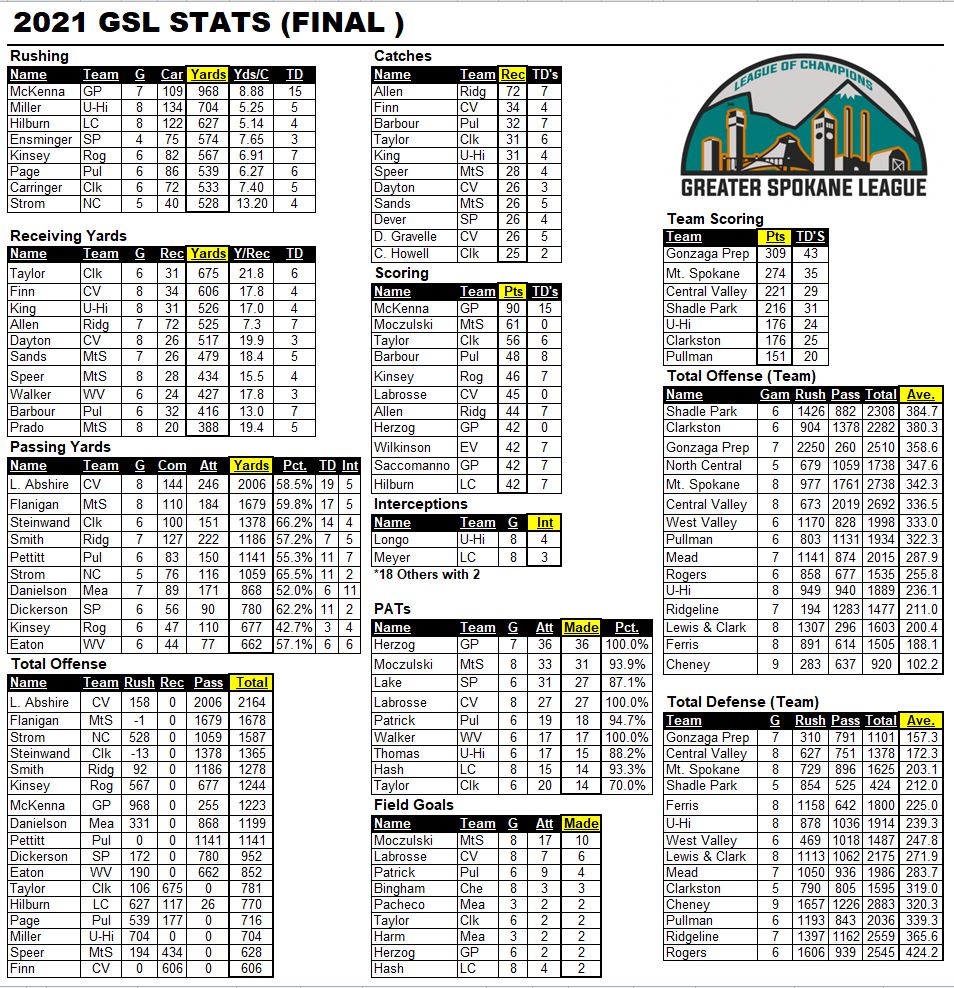 2021 GSL STATS (FINAL )

Rushing

| Name | Team | G | Car | Yards | Yds/C | TD |
|---|---|---|---|---|---|---|
| McKenna | GP | 7 | 109 | 968 | 8.88 | 15 |
| Miller | U-Hi | 8 | 134 | 704 | 5.25 | 5 |
| Hilburn | LC | 8 | 122 | 627 | 5.14 | 4 |
| Ensminger | SP | 4 | 75 | 574 | 7.65 | 3 |
| Kinsey | Rog | 6 | 82 | 567 | 6.91 | 7 |
| Page | Pul | 6 | 86 | 539 | 6.27 | 6 |
| Carringer | Clk | 6 | 72 | 533 | 7.40 | 5 |
| Strom | NC | 5 | 40 | 528 | 13.20 | 4 |

Receiving Yards

| Name | Team | G | Rec | Yards | Y/Rec | TD |
|---|---|---|---|---|---|---|
| Taylor | Clk | 6 | 31 | 675 | 21.8 | 6 |
| Finn | CV | 8 | 34 | 606 | 17.8 | 4 |
| King | U-Hi | 8 | 31 | 526 | 17.0 | 4 |
| Allen | Ridg | 7 | 72 | 525 | 7.3 | 7 |
| Dayton | CV | 8 | 26 | 517 | 19.9 | 3 |
| Sands | MtS | 7 | 26 | 479 | 18.4 | 5 |
| Speer | MtS | 8 | 28 | 434 | 15.5 | 4 |
| Walker | WV | 6 | 24 | 427 | 17.8 | 3 |
| Barbour | Pul | 6 | 32 | 416 | 13.0 | 7 |
| Prado | MtS | 8 | 20 | 388 | 19.4 | 5 |

Passing Yards

| Name | Team | G | Com | Att | Yards | Pct. | TD | Int |
|---|---|---|---|---|---|---|---|---|
| L. Abshire | CV | 8 | 144 | 246 | 2006 | 58.5% | 19 | 5 |
| Flanigan | MtS | 8 | 110 | 184 | 1679 | 59.8% | 17 | 5 |
| Steinwand | Clk | 6 | 100 | 151 | 1378 | 66.2% | 14 | 4 |
| Smith | Ridg | 7 | 127 | 222 | 1186 | 57.2% | 7 | 5 |
| Pettitt | Pul | 6 | 83 | 150 | 1141 | 55.3% | 11 | 7 |
| Strom | NC | 5 | 76 | 116 | 1059 | 65.5% | 11 | 2 |
| Danielson | Mea | 7 | 89 | 171 | 868 | 52.0% | 6 | 11 |
| Dickerson | SP | 6 | 56 | 90 | 780 | 62.2% | 11 | 2 |
| Kinsey | Rog | 6 | 47 | 110 | 677 | 42.7% | 3 | 4 |
| Eaton | WV | 6 | 44 | 77 | 662 | 57.1% | 6 | 6 |

Total Offense

| Name | Team | Rush | Rec | Pass | Total |
|---|---|---|---|---|---|
| L. Abshire | CV | 158 | 0 | 2006 | 2164 |
| Flanigan | MtS | -1 | 0 | 1679 | 1678 |
| Strom | NC | 528 | 0 | 1059 | 1587 |
| Steinwand | Clk | -13 | 0 | 1378 | 1365 |
| Smith | Ridg | 92 | 0 | 1186 | 1278 |
| Kinsey | Rog | 567 | 0 | 677 | 1244 |
| McKenna | GP | 968 | 0 | 255 | 1223 |
| Danielson | Mea | 331 | 0 | 868 | 1199 |
| Pettitt | Pul | 0 | 0 | 1141 | 1141 |
| Dickerson | SP | 172 | 0 | 780 | 952 |
| Eaton | WV | 190 | 0 | 662 | 852 |
| Taylor | Clk | 106 | 675 | 0 | 781 |
| Hilburn | LC | 627 | 117 | 26 | 770 |
| Page | Pul | 539 | 177 | 0 | 716 |
| Miller | U-Hi | 704 | 0 | 0 | 704 |
| Speer | MtS | 194 | 434 | 0 | 628 |
| Finn | CV | 0 | 606 | 0 | 606 |

Catches

| Name | Team | Rec | TD's |
|---|---|---|---|
| Allen | Ridg | 72 | 7 |
| Finn | CV | 34 | 4 |
| Barbour | Pul | 32 | 7 |
| Taylor | Clk | 31 | 6 |
| King | U-Hi | 31 | 4 |
| Speer | MtS | 28 | 4 |
| Dayton | CV | 26 | 3 |
| Sands | MtS | 26 | 5 |
| Dever | SP | 26 | 4 |
| D. Gravelle | CV | 26 | 5 |
| C. Howell | Clk | 25 | 2 |

Scoring

| Name | Team | Pts | TD's |
|---|---|---|---|
| McKenna | GP | 90 | 15 |
| Moczulski | MtS | 61 | 0 |
| Taylor | Clk | 56 | 6 |
| Barbour | Pul | 48 | 8 |
| Kinsey | Rog | 46 | 7 |
| Labrosse | CV | 45 | 0 |
| Allen | Ridg | 44 | 7 |
| Herzog | GP | 42 | 0 |
| Wilkinson | EV | 42 | 7 |
| Saccomanno | GP | 42 | 7 |
| Hilburn | LC | 42 | 7 |

Interceptions

| Name | Team | G | Int |
|---|---|---|---|
| Longo | U-Hi | 8 | 4 |
| Meyer | LC | 8 | 3 |

*18 Others with 2

PATs

| Name | Team | G | Att | Made | Pct. |
|---|---|---|---|---|---|
| Herzog | GP | 7 | 36 | 36 | 100.0% |
| Moczulski | MtS | 8 | 33 | 31 | 93.9% |
| Lake | SP | 6 | 31 | 27 | 87.1% |
| Labrosse | CV | 8 | 27 | 27 | 100.0% |
| Patrick | Pul | 6 | 19 | 18 | 94.7% |
| Walker | WV | 6 | 17 | 17 | 100.0% |
| Thomas | U-Hi | 6 | 17 | 15 | 88.2% |
| Hash | LC | 8 | 15 | 14 | 93.3% |
| Taylor | Clk | 6 | 20 | 14 | 70.0% |

Field Goals

| Name | Team | G | Att | Made |
|---|---|---|---|---|
| Moczulski | MtS | 8 | 17 | 10 |
| Labrosse | CV | 8 | 7 | 6 |
| Patrick | Pul | 6 | 9 | 4 |
| Bingham | Che | 8 | 3 | 3 |
| Pacheco | Mea | 3 | 2 | 2 |
| Taylor | Clk | 6 | 2 | 2 |
| Harm | Mea | 3 | 2 | 2 |
| Herzog | GP | 6 | 2 | 2 |
| Hash | LC | 8 | 4 | 2 |

LEAGUE OF CHAMPIONS
GREATER SPOKANE LEAGUE

Team Scoring

| Team | Pts | TD'S |
|---|---|---|
| Gonzaga Prep | 309 | 43 |
| Mt. Spokane | 274 | 35 |
| Central Valley | 221 | 29 |
| Shadle Park | 216 | 31 |
| U-Hi | 176 | 24 |
| Clarkston | 176 | 25 |
| Pullman | 151 | 20 |

Total Offense (Team)

| Name | Gam | Rush | Pass | Total | Ave. |
|---|---|---|---|---|---|
| Shadle Park | 6 | 1426 | 882 | 2308 | 384.7 |
| Clarkston | 6 | 904 | 1378 | 2282 | 380.3 |
| Gonzaga Prep | 7 | 2250 | 260 | 2510 | 358.6 |
| North Central | 5 | 679 | 1059 | 1738 | 347.6 |
| Mt. Spokane | 8 | 977 | 1761 | 2738 | 342.3 |
| Central Valley | 8 | 673 | 2019 | 2692 | 336.5 |
| West Valley | 6 | 1170 | 828 | 1998 | 333.0 |
| Pullman | 6 | 803 | 1131 | 1934 | 322.3 |
| Mead | 7 | 1141 | 874 | 2015 | 287.9 |
| Rogers | 6 | 858 | 677 | 1535 | 255.8 |
| U-Hi | 8 | 949 | 940 | 1889 | 236.1 |
| Ridgeline | 7 | 194 | 1283 | 1477 | 211.0 |
| Lewis & Clark | 8 | 1307 | 296 | 1603 | 200.4 |
| Ferris | 8 | 891 | 614 | 1505 | 188.1 |
| Cheney | 9 | 283 | 637 | 920 | 102.2 |

Total Defense (Team)

| Team | G | Rush | Pass | Total | Ave. |
|---|---|---|---|---|---|
| Gonzaga Prep | 7 | 310 | 791 | 1101 | 157.3 |
| Central Valley | 8 | 627 | 751 | 1378 | 172.3 |
| Mt. Spokane | 8 | 729 | 896 | 1625 | 203.1 |
| Shadle Park | 5 | 854 | 525 | 424 | 212.0 |
| Ferris | 8 | 1158 | 642 | 1800 | 225.0 |
| U-Hi | 8 | 878 | 1036 | 1914 | 239.3 |
| West Valley | 6 | 469 | 1018 | 1487 | 247.8 |
| Lewis & Clark | 8 | 1113 | 1062 | 2175 | 271.9 |
| Mead | 7 | 1050 | 936 | 1986 | 283.7 |
| Clarkston | 5 | 790 | 805 | 1595 | 319.0 |
| Cheney | 9 | 1657 | 1226 | 2883 | 320.3 |
| Pullman | 6 | 1193 | 843 | 2036 | 339.3 |
| Ridgeline | 7 | 1397 | 1162 | 2559 | 365.6 |
| Rogers | 6 | 1606 | 939 | 2545 | 424.2 |